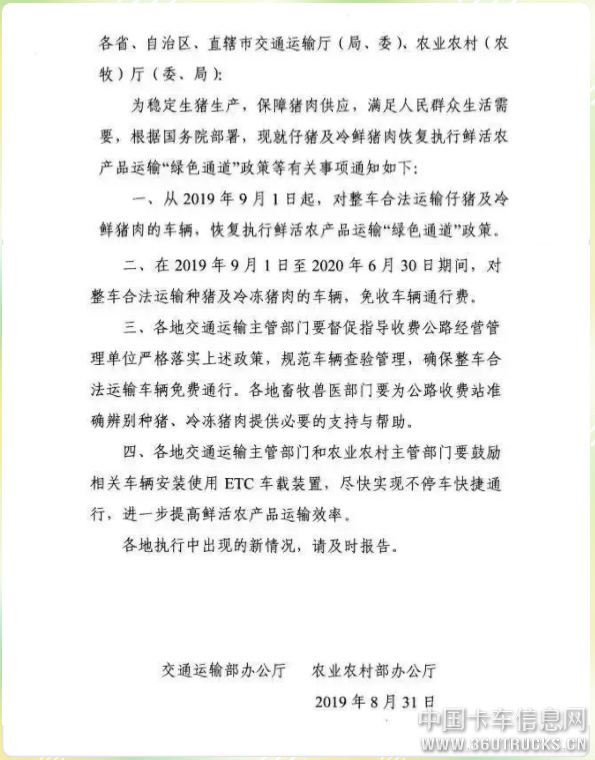 各省、自治区、直辖市交通运输厅（局、委）、农业农村（农牧）厅（委、局）：

为稳定生猪生产，保障猪肉供应，满足人民群众生活需要，根据国务院部署，现就仔猪及冷鲜猪肉恢复执行鲜活农产品运输“绿色通道”政策等有关事项通知如下：

一、从 2019 年 9 月 1 日起，对整车合法运输仔猪及冷鲜猪肉的车辆，恢复执行鲜活农产品运输“绿色通道”政策。

二、在 2019 年 9 月 1 日至 2020 年 6 月 30 日期间，对整车合法运输种猪及冷冻猪肉的车辆，免收车辆通行费。

三、各地交通运输主管部门要督促指导收费公路经营管理单位严格落实上述政策，规范车辆查验管理，确保整车合法运输车辆免费通行。各地畜牧兽医部门要为公路收费站准确辨别种猪、冷冻猪肉提供必要的支持与帮助。

四、各地交通运输主管部门和农业农村主管部门要鼓励相关车辆安装使用 ETC 车载装置，尽快实现不停车快捷通行，进一步提高鲜活农产品运输效率。

各地执行中出现的新情况，请及时报告。

交通运输部办公厅　　农业农村部办公厅

2019 年 8 月 31 日

中国卡车信息网
WWW.360TRUCKS.CN